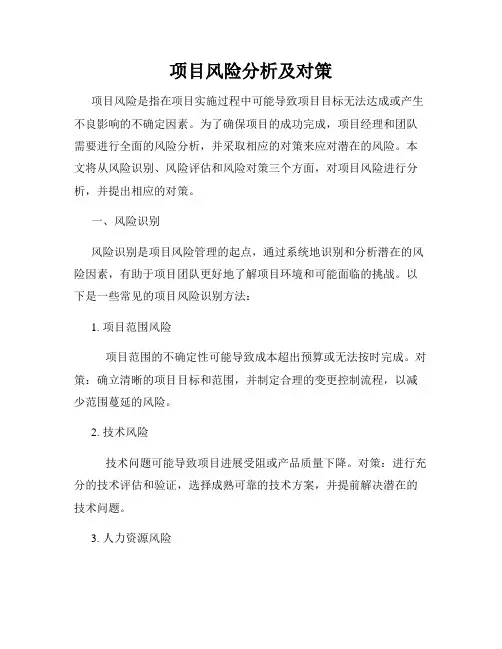 项目风险分析及对策

项目风险是指在项目实施过程中可能导致项目目标无法达成或产生不良影响的不确定因素。为了确保项目的成功完成，项目经理和团队需要进行全面的风险分析，并采取相应的对策来应对潜在的风险。本文将从风险识别、风险评估和风险对策三个方面，对项目风险进行分析，并提出相应的对策。

一、风险识别

风险识别是项目风险管理的起点，通过系统地识别和分析潜在的风险因素，有助于项目团队更好地了解项目环境和可能面临的挑战。以下是一些常见的项目风险识别方法：

1. 项目范围风险

项目范围的不确定性可能导致成本超出预算或无法按时完成。对策：确立清晰的项目目标和范围，并制定合理的变更控制流程，以减少范围蔓延的风险。

2. 技术风险

技术问题可能导致项目进展受阻或产品质量下降。对策：进行充分的技术评估和验证，选择成熟可靠的技术方案，并提前解决潜在的技术问题。

3. 人力资源风险